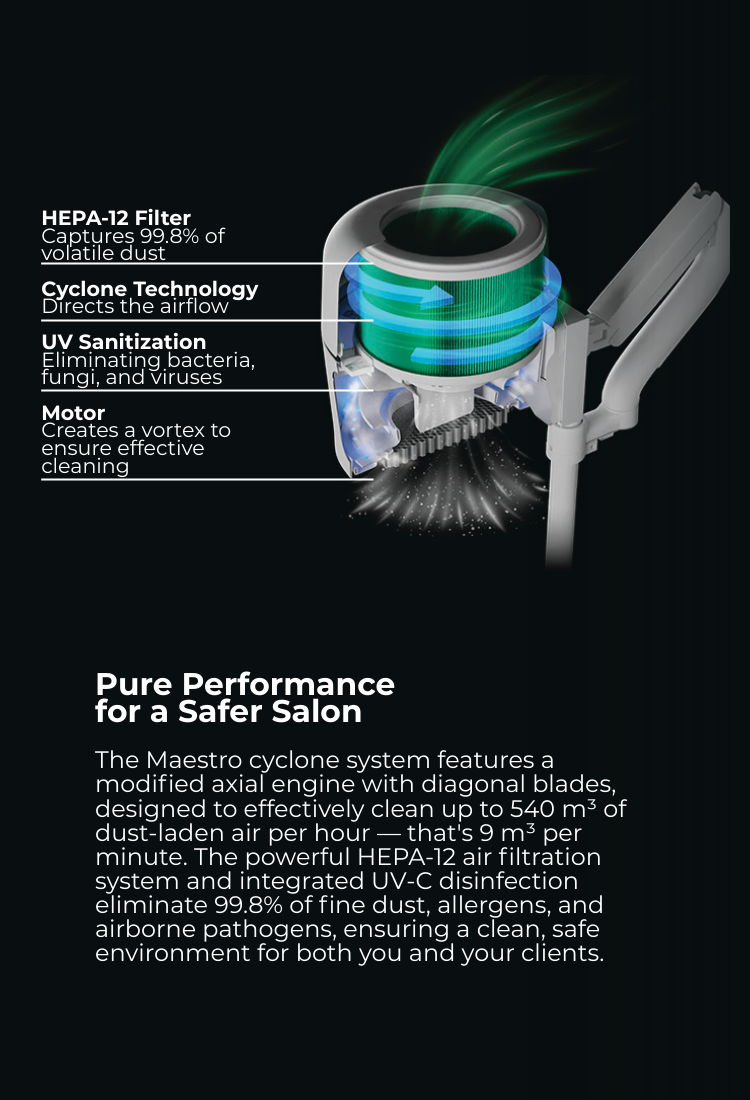 HEPA-12 Filter
Captures 99.8% of volatile dust

Cyclone Technology
Directs the airflow

UV Sanitization
Eliminating bacteria, fungi, and viruses

Motor
Creates a vortex to ensure effective cleaning

Pure Performance
for a Safer Salon

The Maestro cyclone system features a modified axial engine with diagonal blades, designed to effectively clean up to 540 $m^3$ of dust-laden air per hour — that's 9 $m^3$ per minute. The powerful HEPA-12 air filtration system and integrated UV-C disinfection eliminate 99.8% of fine dust, allergens, and airborne pathogens, ensuring a clean, safe environment for both you and your clients.